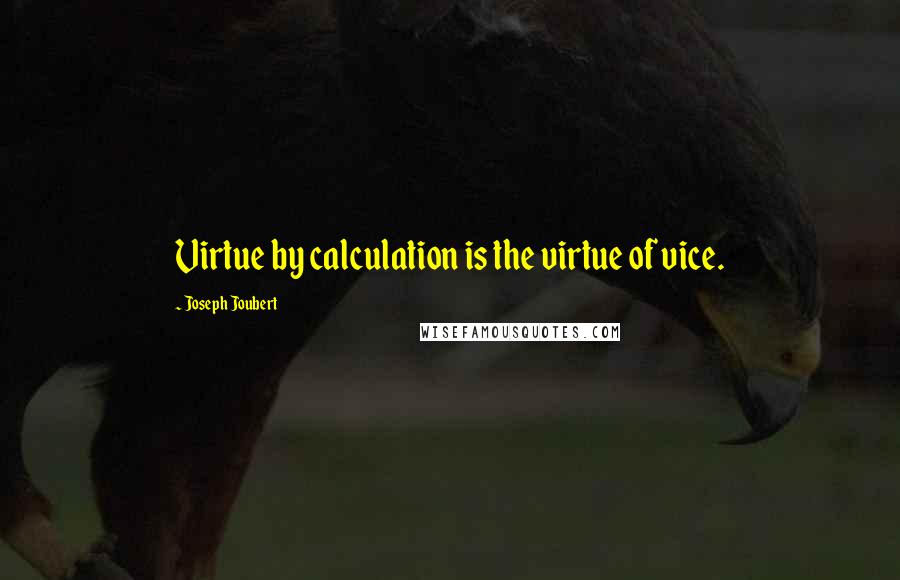 Virtue by calculation is the virtue of vice.

~ Joseph Joubert

WISEFAMOUSQUOTES.COM